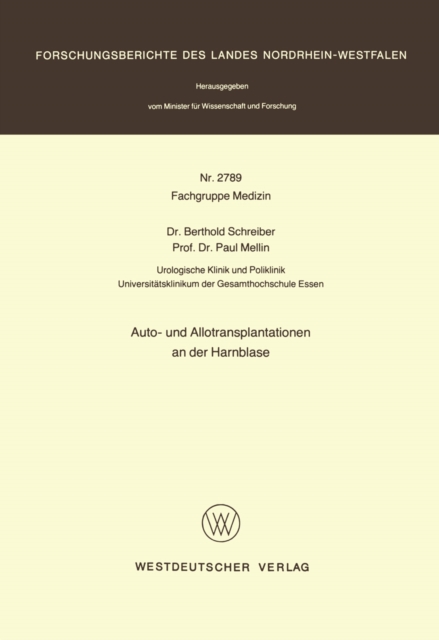 FORSCHUNGSBERICHTE DES LANDES NORDRHEIN-WESTFALEN

Herausgegeben

vom Minister für Wissenschaft und Forschung

Nr. 2789
Fachgruppe Medizin

Dr. Berthold Schreiber
Prof. Dr. Paul Mellin

Urologische Klinik und Poliklinik
Universitätsklinikum der Gesamthochschule Essen

Auto- und Allotransplantationen
an der Harnblase

WV

WESTDEUTSCHER VERLAG